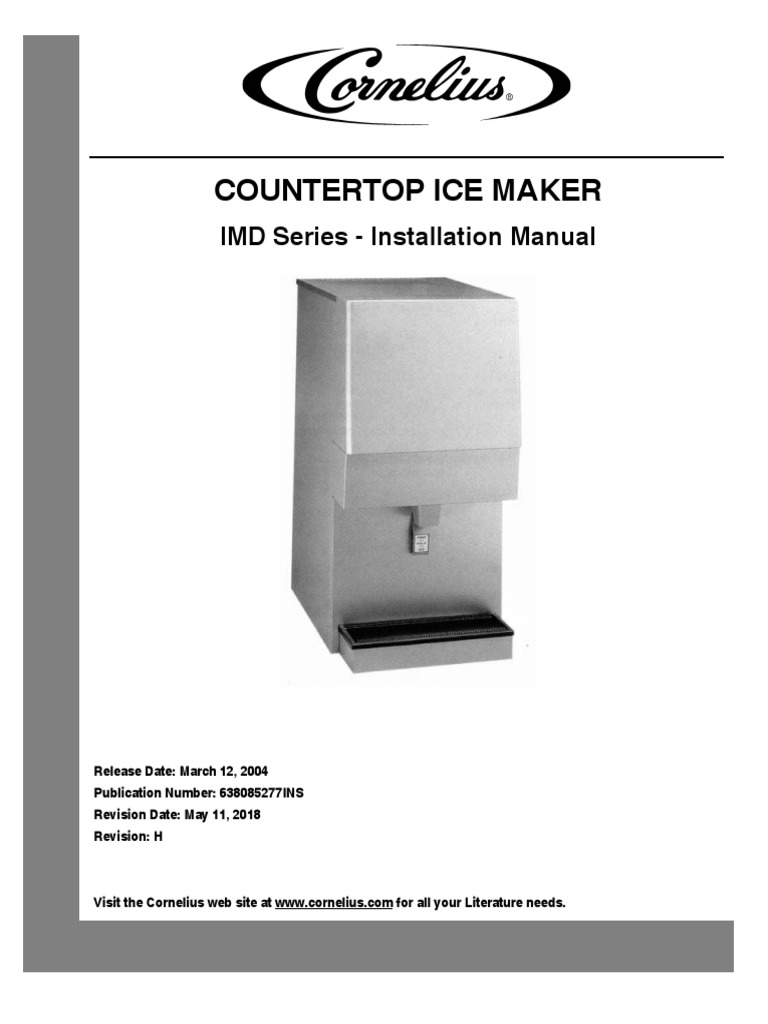 Cornelius®

COUNTERTOP ICE MAKER

IMD Series - Installation Manual

Release Date: March 12, 2004
Publication Number: 638085277INS
Revision Date: May 11, 2018
Revision: H

Visit the Cornelius web site at www.cornelius.com for all your Literature needs.